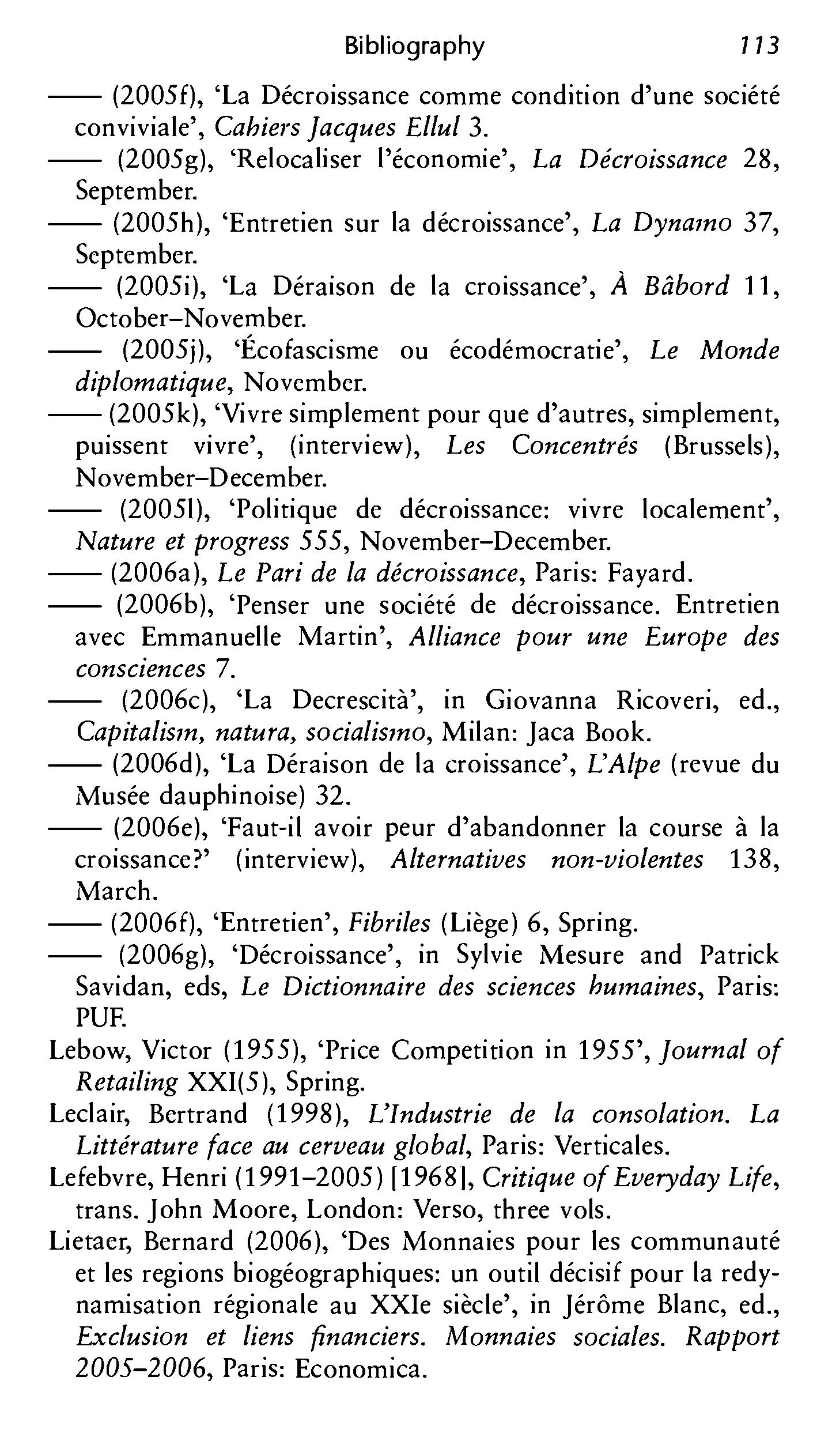 Bibliography 113

—— (2005f), 'La Décroissance comme condition d'une société conviviale', Cahiers Jacques Ellul 3.

—— (2005g), 'Relocaliser l'économie', La Décroissance 28, September.

—— (2005h), 'Entretien sur la décroissance', La Dynamo 37, September.

—— (2005i), 'La Déraison de la croissance', À Bâbord 11, October–November.

—— (2005j), 'Écofascisme ou écodémocratie', Le Monde diplomatique, November.

—— (2005k), 'Vivre simplement pour que d'autres, simplement, puissent vivre', (interview), Les Concentrés (Brussels), November–December.

—— (2005l), 'Politique de décroissance: vivre localement', Nature et progress 555, November–December.

—— (2006a), Le Pari de la décroissance, Paris: Fayard.

—— (2006b), 'Penser une société de décroissance. Entretien avec Emmanuelle Martin', Alliance pour une Europe des consciences 7.

—— (2006c), 'La Decrescità', in Giovanna Ricoveri, ed., Capitalism, natura, socialismo, Milan: Jaca Book.

—— (2006d), 'La Déraison de la croissance', L'Alpe (revue du Musée dauphinoise) 32.

—— (2006e), 'Faut-il avoir peur d'abandonner la course à la croissance?' (interview), Alternatives non-violentes 138, March.

—— (2006f), 'Entretien', Fibriles (Liège) 6, Spring.

—— (2006g), 'Décroissance', in Sylvie Mesure and Patrick Savidan, eds, Le Dictionnaire des sciences humaines, Paris: PUF.

Lebow, Victor (1955), 'Price Competition in 1955', Journal of Retailing XXI(5), Spring.

Leclair, Bertrand (1998), L'Industrie de la consolation. La Littérature face au cerveau global, Paris: Verticales.

Lefebvre, Henri (1991–2005) [1968], Critique of Everyday Life, trans. John Moore, London: Verso, three vols.

Lietaer, Bernard (2006), 'Des Monnaies pour les communauté et les regions biogéographiques: un outil décisif pour la redynamisation régionale au XXIe siècle', in Jérôme Blanc, ed., Exclusion et liens financiers. Monnaies sociales. Rapport 2005–2006, Paris: Economica.